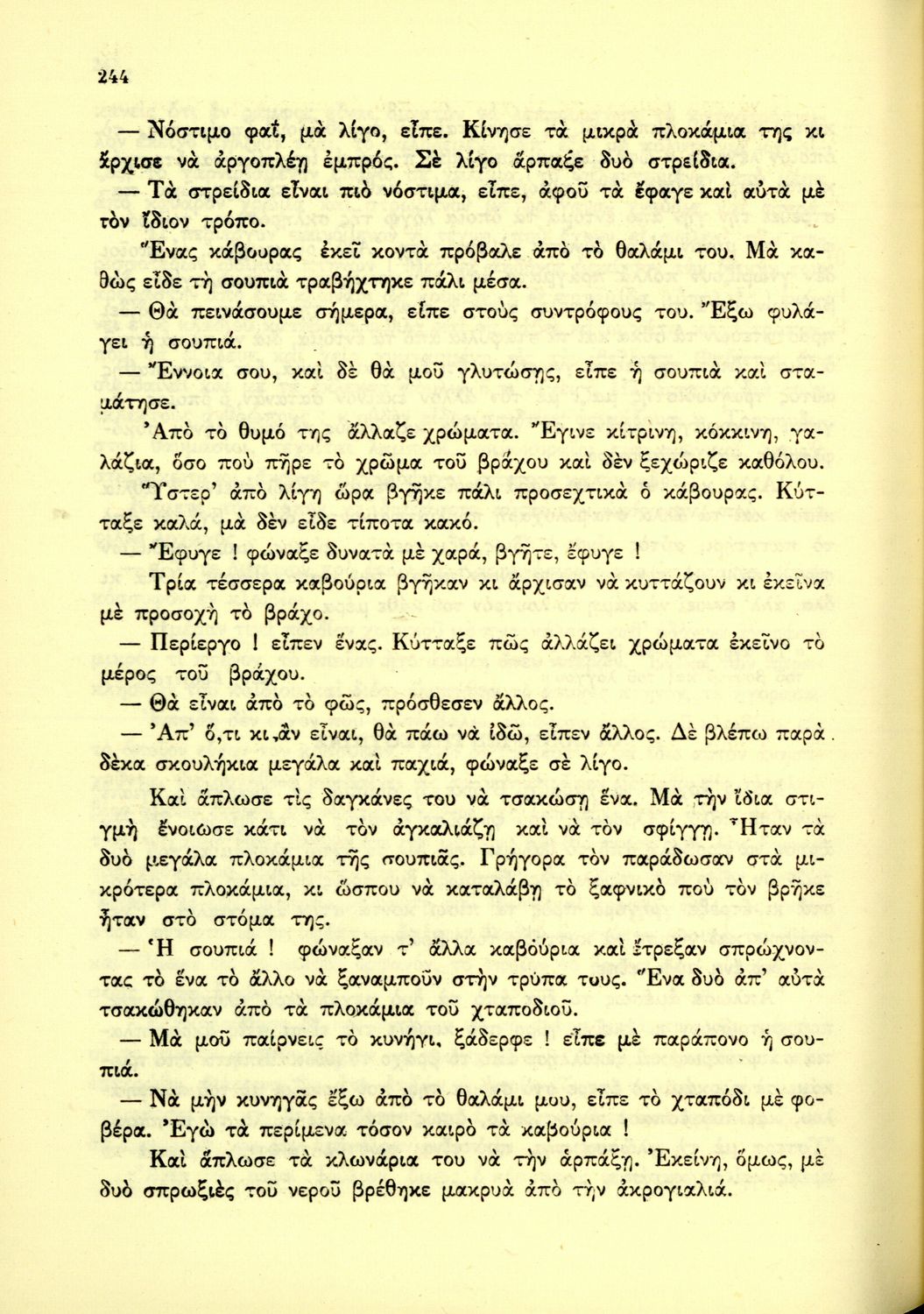 244

— Νόστιμο φαΐ, μὰ λίγο, εἶπε. Κίνησε τὰ μικρὰ πλοκάμια της κι ἄρχισε νὰ ἀργοπλέῃ ἐμπρός. Σὲ λίγο ἅρπαξε δυὸ στρείδια.

— Τὰ στρείδια εἶναι πιὸ νόστιμα, εἶπε, ἀφοῦ τὰ ἔφαγε καὶ αὐτὰ μὲ τὸν ἴδιον τρόπο.

Ἕνας κάβουρας ἐκεῖ κοντὰ πρόβαλε ἀπὸ τὸ θαλάμι του. Μὰ καθὼς εἶδε τὴ σουπιὰ τραβήχτηκε πάλι μέσα.

— Θὰ πεινάσουμε σήμερα, εἶπε στοὺς συντρόφους του. Ἔξω φυλάγει ἡ σουπιά.

— Ἔννοια σου, καὶ δὲ θὰ μοῦ γλυτώσῃς, εἶπε ἡ σουπιὰ καὶ σταμάτησε.

Ἀπὸ τὸ θυμό της ἄλλαζε χρώματα. Ἔγινε κίτρινη, κόκκινη, γαλάζια, ὅσο ποὺ πῆρε τὸ χρῶμα τοῦ βράχου καὶ δὲν ξεχώριζε καθόλου.

Ὕστερ' ἀπὸ λίγη ὥρα βγῆκε πάλι προσεχτικὰ ὁ κάβουρας. Κύτταξε καλά, μὰ δὲν εἶδε τίποτα κακό.

— Ἔφυγε ! φώναξε δυνατὰ μὲ χαρά, βγῆτε, ἔφυγε !

Τρία τέσσερα καβούρια βγῆκαν κι ἄρχισαν νὰ κυττάζουν κι ἐκεῖνα μὲ προσοχὴ τὸ βράχο.

— Περίεργο ! εἶπεν ἕνας. Κύτταξε πῶς ἀλλάζει χρώματα ἐκεῖνο τὸ μέρος τοῦ βράχου.

— Θὰ εἶναι ἀπὸ τὸ φῶς, πρόσθεσεν ἄλλος.

— Ἀπ' ὅ,τι κι ἂν εἶναι, θὰ πάω νὰ ἰδῶ, εἶπεν ἄλλος. Δὲ βλέπω παρὰ δέκα σκουλήκια μεγάλα καὶ παχιά, φώναξε σὲ λίγο.

Καὶ ἅπλωσε τὶς δαγκάνες του νὰ τσακώσῃ ἕνα. Μὰ τὴν ἴδια στιγμὴ ἔνοιωσε κάτι νὰ τὸν ἀγκαλιάζῃ καὶ νὰ τὸν σφίγγῃ. Ἦταν τὰ δυὸ μεγάλα πλοκάμια τῆς σουπιᾶς. Γρήγορα τὸν παράδωσαν στὰ μικρότερα πλοκάμια, κι ὥσπου νὰ καταλάβῃ τὸ ξαφνικὸ ποὺ τὸν βρῆκε ἦταν στὸ στόμα της.

— Ἡ σουπιά ! φώναξαν τ' ἄλλα καβούρια καὶ ἔτρεξαν σπρώχνοντας τὸ ἕνα τὸ ἄλλο νὰ ξαναμποῦν στὴν τρύπα τους. Ἕνα δυὸ ἀπ' αὐτὰ τσακώθηκαν ἀπὸ τὰ πλοκάμια τοῦ χταποδιοῦ.

— Μὰ μοῦ παίρνεις τὸ κυνήγι, ξάδερφε ! εἶπε μὲ παράπονο ἡ σουπιά.

— Νὰ μὴν κυνηγᾷς ἔξω ἀπὸ τὸ θαλάμι μου, εἶπε τὸ χταπόδι μὲ φοβέρα. Ἐγὼ τὰ περίμενα τόσον καιρὸ τὰ καβούρια !

Καὶ ἅπλωσε τὰ κλωνάρια του νὰ τὴν ἁρπάξῃ. Ἐκείνη, ὅμως, μὲ δυὸ σπρωξιὲς τοῦ νεροῦ βρέθηκε μακρυὰ ἀπὸ τὴν ἀκρογιαλιά.